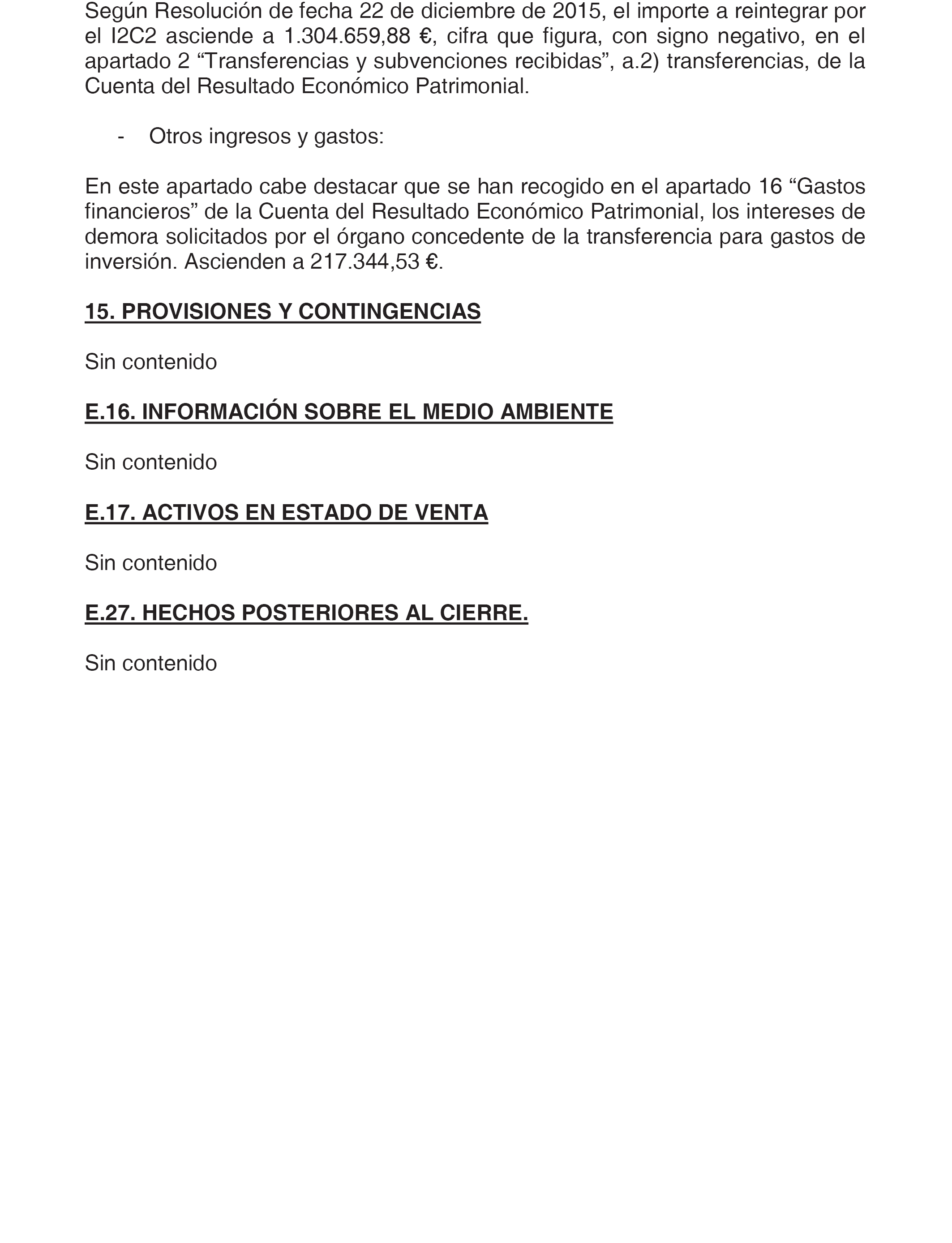 Según Resolución de fecha 22 de diciembre de 2015, el importe a reintegrar por el I2C2 asciende a 1.304.659,88 €, cifra que figura, con signo negativo, en el apartado 2 “Transferencias y subvenciones recibidas”, a.2) transferencias, de la Cuenta del Resultado Económico Patrimonial.

- Otros ingresos y gastos:

En este apartado cabe destacar que se han recogido en el apartado 16 “Gastos financieros” de la Cuenta del Resultado Económico Patrimonial, los intereses de demora solicitados por el órgano concedente de la transferencia para gastos de inversión. Ascienden a 217.344,53 €.

15. PROVISIONES Y CONTINGENCIAS

Sin contenido

E.16. INFORMACIÓN SOBRE EL MEDIO AMBIENTE

Sin contenido

E.17. ACTIVOS EN ESTADO DE VENTA

Sin contenido

E.27. HECHOS POSTERIORES AL CIERRE.

Sin contenido